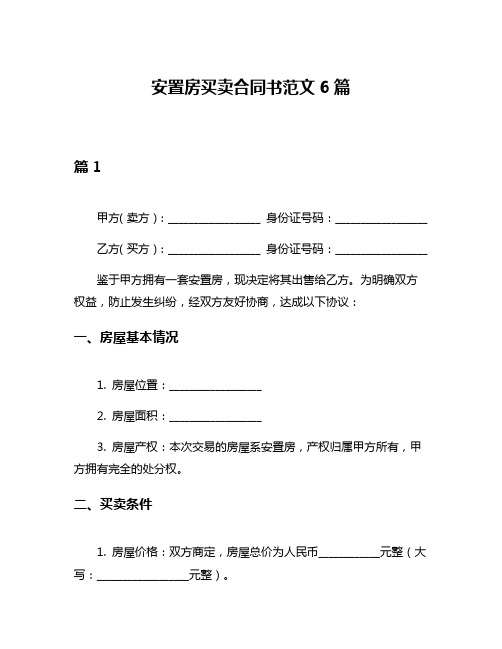 安置房买卖合同书范文 6 篇

篇 1

甲方（卖方）：________________ 身份证号码：________________

乙方（买方）：________________ 身份证号码：________________

鉴于甲方拥有一套安置房，现决定将其出售给乙方。为明确双方权益，防止发生纠纷，经双方友好协商，达成以下协议：

一、房屋基本情况

1. 房屋位置：________________

2. 房屋面积：________________

3. 房屋产权：本次交易的房屋系安置房，产权归属甲方所有，甲方拥有完全的处分权。

二、买卖条件

1. 房屋价格：双方商定，房屋总价为人民币__________元整（大写：________________元整）。